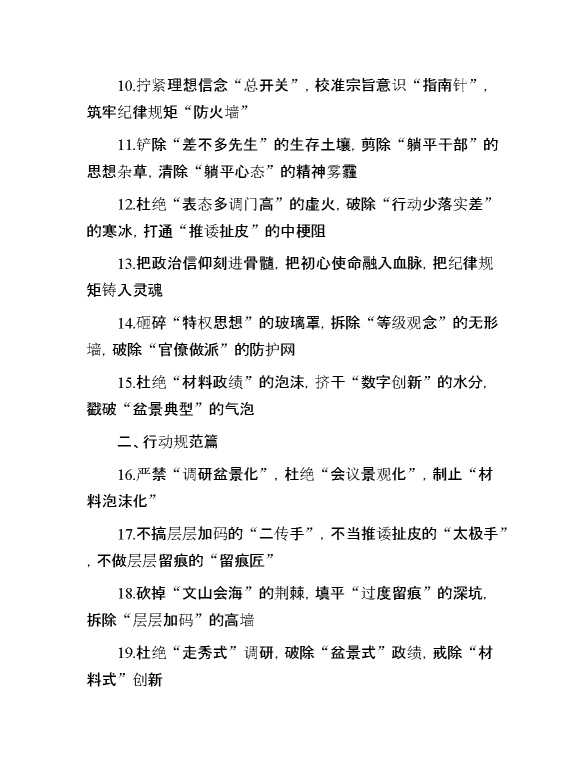 10.拧紧理想信念“总开关”，校准宗旨意识“指南针”，筑牢纪律规矩“防火墙”

11.铲除“差不多先生”的生存土壤，剪除“躺平干部”的思想杂草，清除“躺平心态”的精神雾霾

12.杜绝“表态多调门高”的虚火，破除“行动少落实差”的寒冰，打通“推诿扯皮”的中梗阻

13.把政治信仰刻进骨髓，把初心使命融入血脉，把纪律规矩铸入灵魂

14.砸碎“特权思想”的玻璃罩，拆除“等级观念”的无形墙，破除“官僚做派”的防护网

15.杜绝“材料政绩”的泡沫，挤干“数字创新”的水分，戳破“盆景典型”的气泡

二、行动规范篇

16.严禁“调研盆景化”，杜绝“会议景观化”，制止“材料泡沫化”

17.不搞层层加码的“二传手”，不当推诿扯皮的“太极手”，不做层层留痕的“留痕匠”

18.砍掉“文山会海”的荆棘，填平“过度留痕”的深坑，拆除“层层加码”的高墙

19.杜绝“走秀式”调研，破除“盆景式”政绩，戒除“材料式”创新